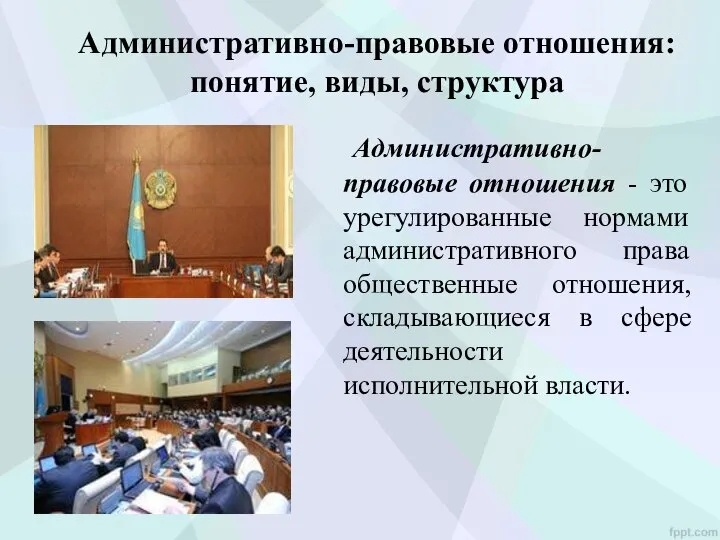 Административно-правовые отношения: понятие, виды, структура

Административно-правовые отношения - это урегулированные нормами административного права общественные отношения, складывающиеся в сфере деятельности исполнительной власти.

fppt.com